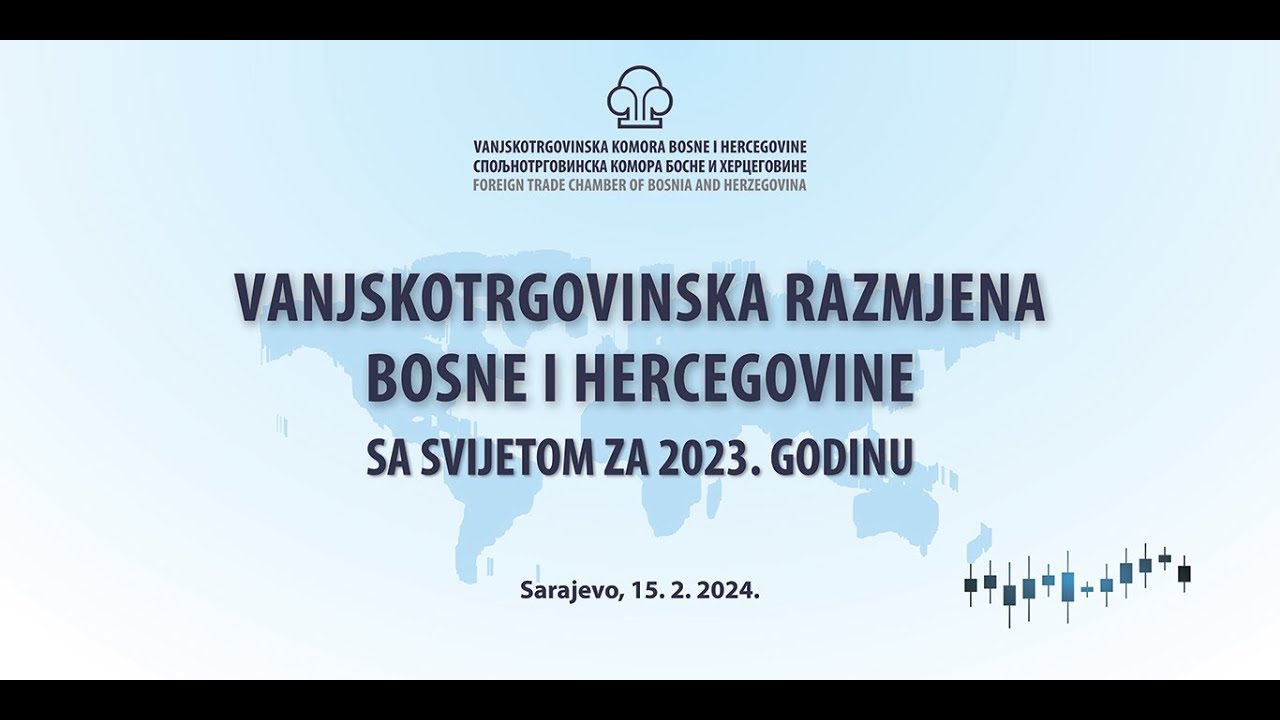 VANJSKOTRGOVINSKA KOMORA BOSNE I HERCEGOVINE
СПОЉНОТРГОВИНСКА КОМОРА БОСНЕ И ХЕРЦЕГОВИНЕ
FOREIGN TRADE CHAMBER OF BOSNIA AND HERZEGOVINA

VANJSKOTRGOVINSKA RAZMJENA BOSNE I HERCEGOVINE SA SVIJETOM ZA 2023. GODINU

Sarajevo, 15. 2. 2024.